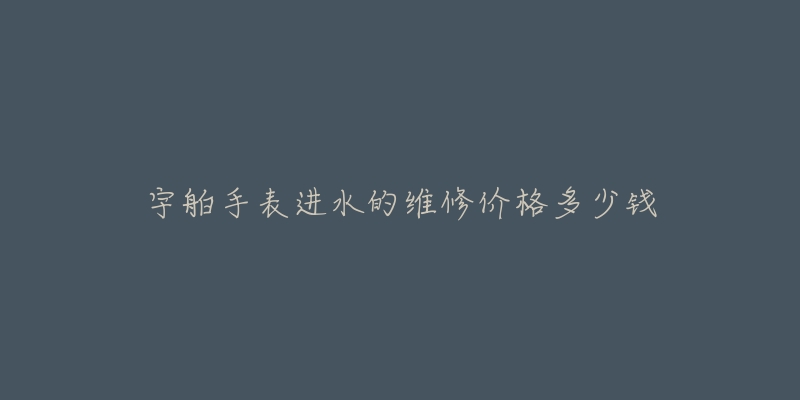 宇舶手表进水的维修价格多少钱